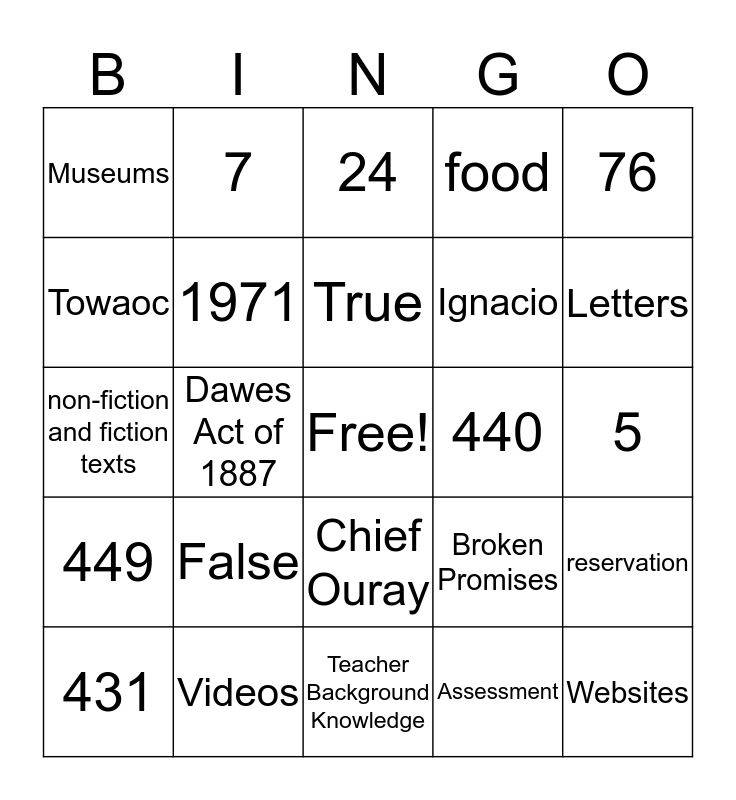 | B | I | N | G | O |
|---|---|---|---|---|
| Museums | 7 | 24 | food | 76 |
| Towaoc | 1971 | True | Ignacio | Letters |
| non-fiction and fiction texts | Dawes Act of 1887 | Free! | 440 | 5 |
| 449 | False | Chief Ouray | Broken Promises | reservation |
| 431 | Videos | Teacher Background Knowledge | Assessment | Websites |